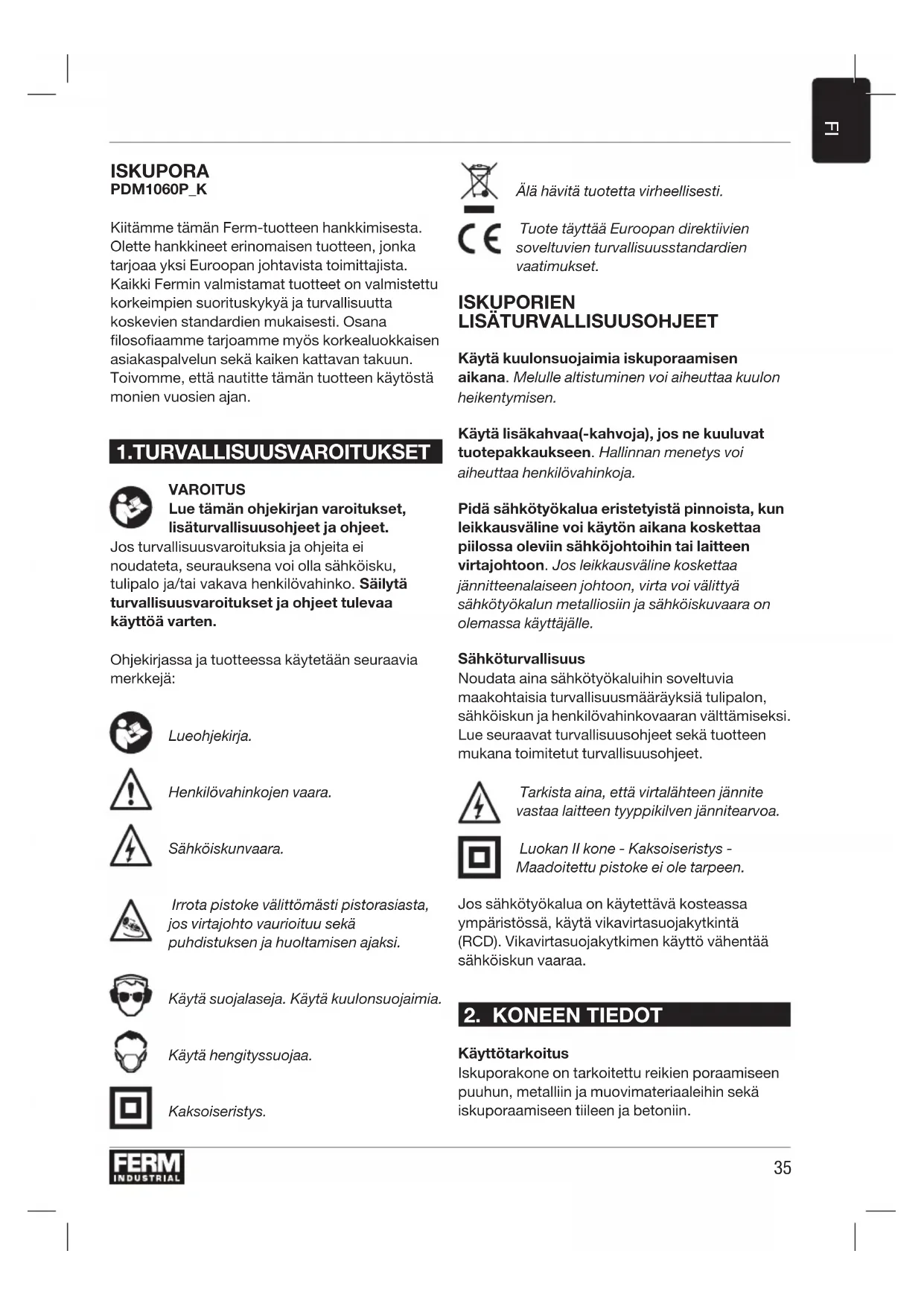 FI

ISKUPORA
PDM1060P_K

Kiitämme tämän Ferm-tuotteen hankkimisesta. Olette hankkineet erinomaisen tuotteen, jonka tarjoaa yksi Euroopan johtavista toimittajista. Kaikki Fermin valmistamat tuotteet on valmistettu korkeimpien suorituskykyä ja turvallisuutta koskevien standardien mukaisesti. Osana filosofiaamme tarjoamme myös korkealuokkaisen asiakaspalvelun sekä kaiken kattavan takuun. Toivomme, että nautitte tämän tuotteen käytöstä monien vuosien ajan.

1.TURVALLISUUSVAROITUKSET

VAROITUS
Lue tämän ohjekirjan varoitukset, lisäturvallisuusohjeet ja ohjeet.
Jos turvallisuusvaroituksia ja ohjeita ei noudateta, seurauksena voi olla sähköisku, tulipalo ja/tai vakava henkilövahinko. Säilytä turvallisuusvaroitukset ja ohjeet tulevaa käyttöä varten.

Ohjekirjassa ja tuotteessa käytetään seuraavia merkkejä:

Lueohjekirja.

Henkilövahinkojen vaara.

Sähköiskunvaara.

Irrota pistoke välittömästi pistorasiasta, jos virtajohto vaurioituu sekä puhdistuksen ja huoltamisen ajaksi.

Käytä suojalaseja. Käytä kuulonsuojaimia.

Käytä hengityssuojaa.

Kaksoiseristys.

Älä hävitä tuotetta virheellisesti.

Tuote täyttää Euroopan direktiivien soveltuvien turvallisuusstandardien vaatimukset.

ISKUPORIEN LISÄTURVALLISUUSOHJEET

Käytä kuulonsuojaimia iskuporaamisen aikana. Melulle altistuminen voi aiheuttaa kuulon heikentymisen.

Käytä lisäkahvaa(-kahvoja), jos ne kuuluvat tuotepakkaukseen. Hallinnan menetys voi aiheuttaa henkilövahinkoja.

Pidä sähkötyökalua eristetyistä pinnoista, kun leikkausväline voi käytön aikana koskettaa piilossa oleviin sähköjohtoihin tai laitteen virtajohtoon. Jos leikkausväline koskettaa jännitteenalaiseen johtoon, virta voi välittyä sähkötyökalun metalliosiin ja sähköiskuvaara on olemassa käyttäjälle.

Sähköturvallisuus
Noudata aina sähkötyökaluihin soveltuvia maakohtaisia turvallisuusmääräyksiä tulipalon, sähköiskun ja henkilövahinkovaaran välttämiseksi. Lue seuraavat turvallisuusohjeet sekä tuotteen mukana toimitetut turvallisuusohjeet.

Tarkista aina, että virtalähteen jännite vastaa laitteen tyyppikilven jännitearvoa.

Luokan II kone - Kaksoiseristys - Maadoitettu pistoke ei ole tarpeen.

Jos sähkötyökalua on käytettävä kosteassa ympäristössä, käytä vikavirtasuojakytkintä (RCD). Vikavirtasuojakytkimen käyttö vähentää sähköiskun vaaraa.

2. KONEEN TIEDOT

Käyttötarkoitus
Iskuporakone on tarkoitettu reikien poraamiseen puuhun, metalliin ja muovimateriaaleihin sekä iskuporaamiseen tiileen ja betoniin.

FERM INDUSTRIAL

35